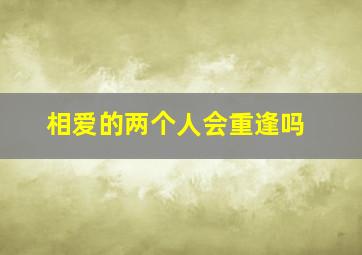 相爱的两个人会重逢吗